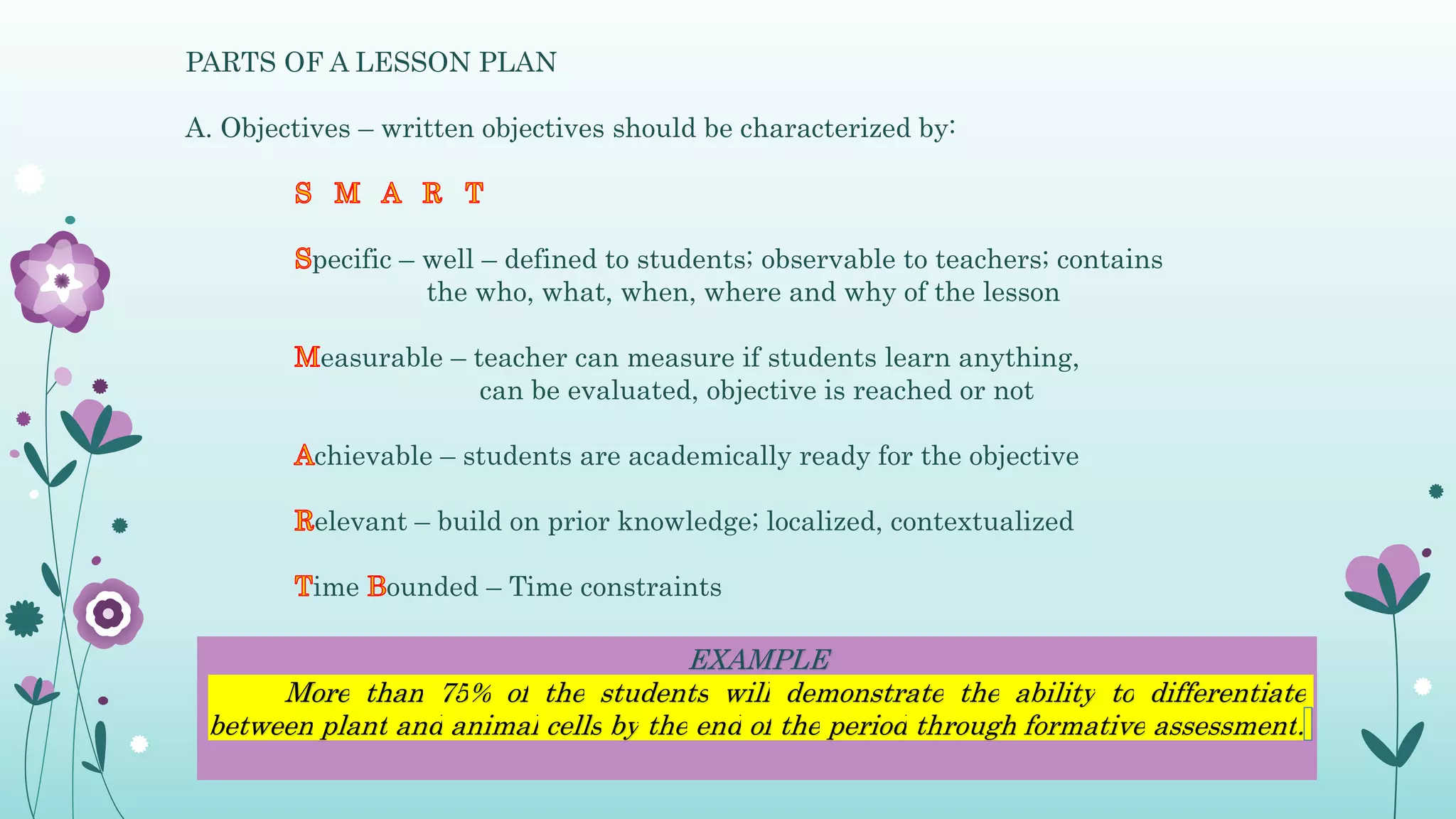 PARTS OF A LESSON PLAN

A. Objectives – written objectives should be characterized by:

S M A R T

Specific – well – defined to students; observable to teachers; contains the who, what, when, where and why of the lesson

Measurable – teacher can measure if students learn anything, can be evaluated, objective is reached or not

Achievable – students are academically ready for the objective

Relevant – build on prior knowledge; localized, contextualized

Time Bounded – Time constraints

EXAMPLE

More than 75% of the students will demonstrate the ability to differentiate between plant and animal cells by the end of the period through formative assessment.